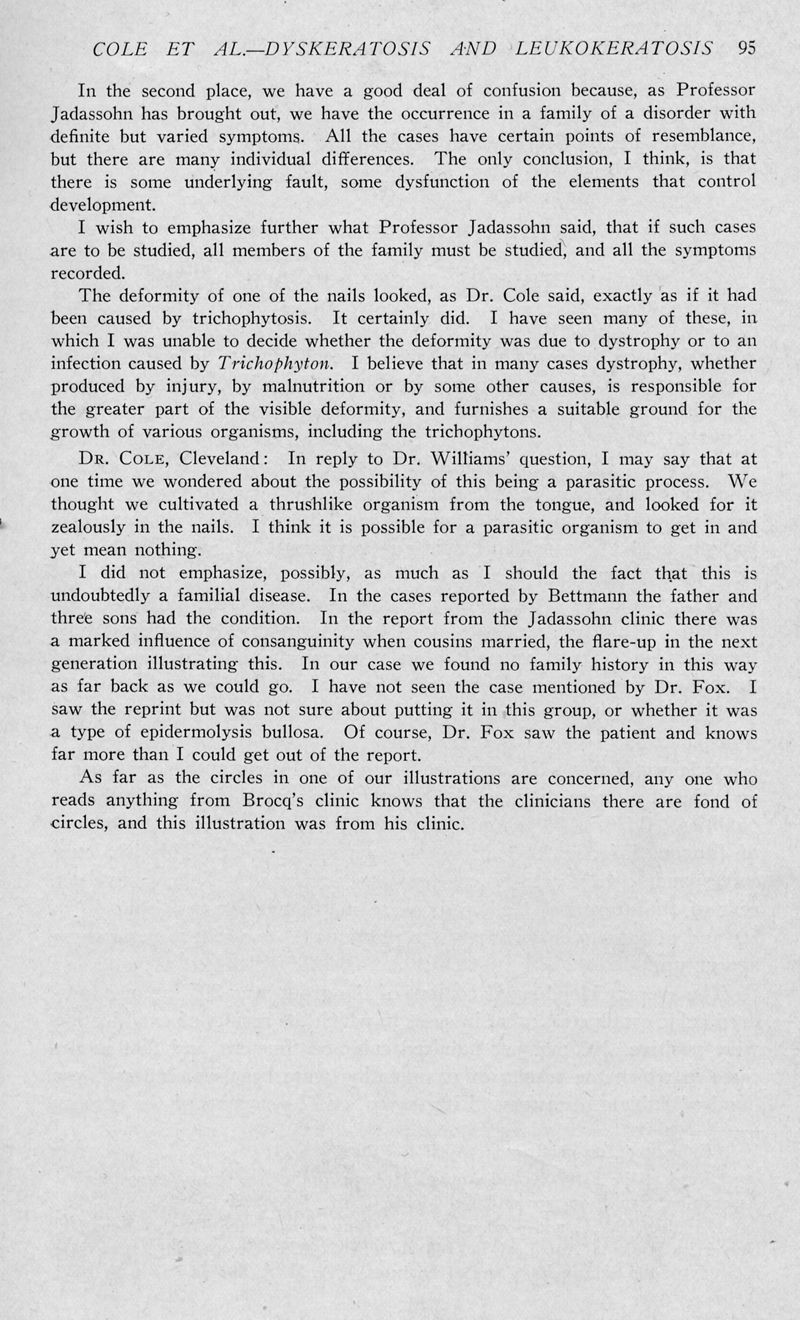 COLE ET AL.—DYSKERATOSIS AND LEUKOKERATOSIS 95

In the second place, we have a good deal of confusion because, as Professor Jadassohn has brought out, we have the occurrence in a family of a disorder with definite but varied symptoms. All the cases have certain points of resemblance, but there are many individual differences. The only conclusion, I think, is that there is some underlying fault, some dysfunction of the elements that control development.

I wish to emphasize further what Professor Jadassohn said, that if such cases are to be studied, all members of the family must be studied, and all the symptoms recorded.

The deformity of one of the nails looked, as Dr. Cole said, exactly as if it had been caused by trichophytosis. It certainly did. I have seen many of these, in which I was unable to decide whether the deformity was due to dystrophy or to an infection caused by Trichophyton. I believe that in many cases dystrophy, whether produced by injury, by malnutrition or by some other causes, is responsible for the greater part of the visible deformity, and furnishes a suitable ground for the growth of various organisms, including the trichophytons.

Dr. Cole, Cleveland: In reply to Dr. Williams' question, I may say that at one time we wondered about the possibility of this being a parasitic process. We thought we cultivated a thrushlike organism from the tongue, and looked for it zealously in the nails. I think it is possible for a parasitic organism to get in and yet mean nothing.

I did not emphasize, possibly, as much as I should the fact that this is undoubtedly a familial disease. In the cases reported by Bettmann the father and three sons had the condition. In the report from the Jadassohn clinic there was a marked influence of consanguinity when cousins married, the flare-up in the next generation illustrating this. In our case we found no family history in this way as far back as we could go. I have not seen the case mentioned by Dr. Fox. I saw the reprint but was not sure about putting it in this group, or whether it was a type of epidermolysis bullosa. Of course, Dr. Fox saw the patient and knows far more than I could get out of the report.

As far as the circles in one of our illustrations are concerned, any one who reads anything from Brocq's clinic knows that the clinicians there are fond of circles, and this illustration was from his clinic.